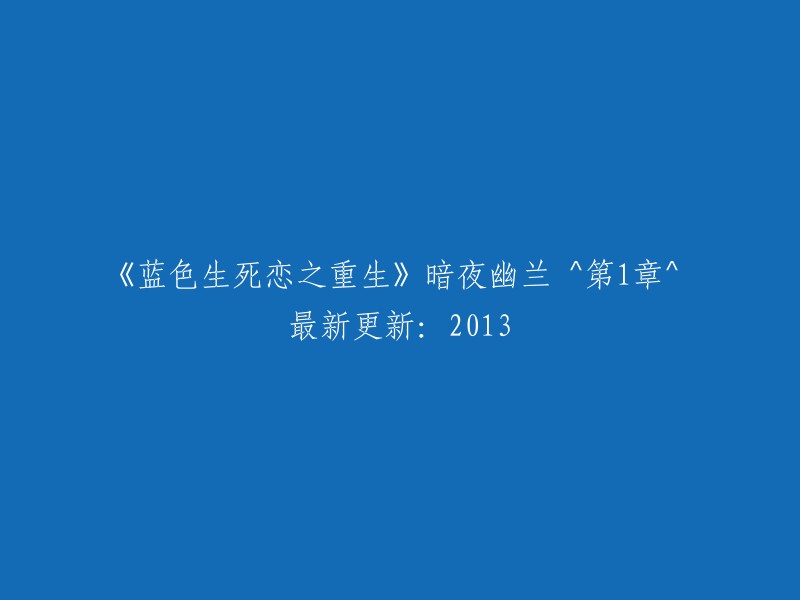 《蓝色生死恋之重生》暗夜幽兰 ^第1章^
最新更新：2013